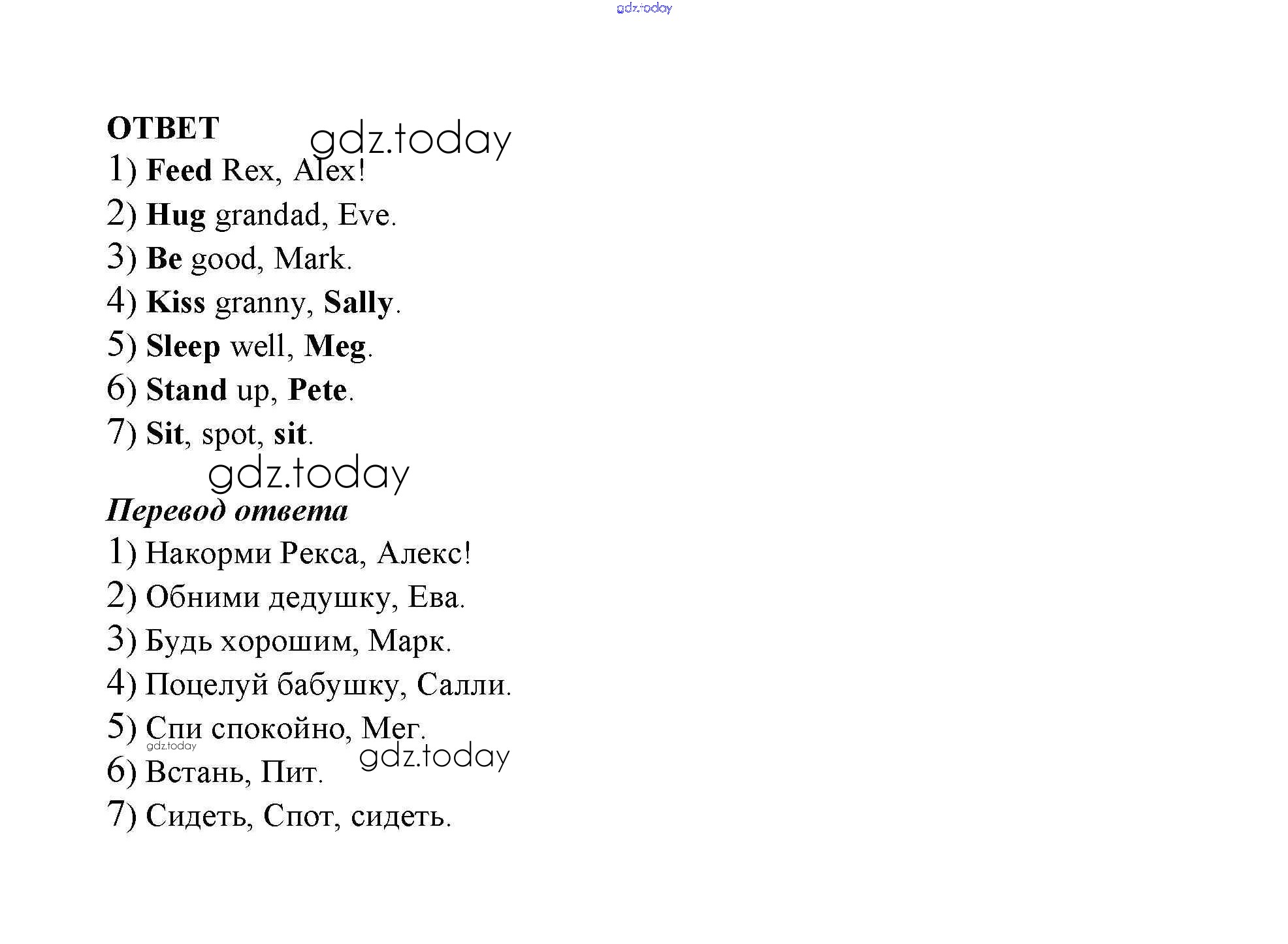 gdz.today

ОТВЕТ gdz.today
1) Feed Rex, Alex!
2) Hug grandad, Eve.
3) Be good, Mark.
4) Kiss granny, Sally.
5) Sleep well, Meg.
6) Stand up, Pete.
7) Sit, spot, sit.

gdz.today

Перевод ответа
1) Накорми Рекса, Алекс!
2) Обними дедушку, Ева.
3) Будь хорошим, Марк.
4) Поцелуй бабушку, Салли.
5) Спи спокойно, Мег.
gdz.today
gdz.today
6) Встань, Пит.
7) Сидеть, Спот, сидеть.